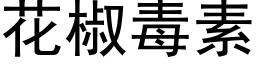 花椒毒素